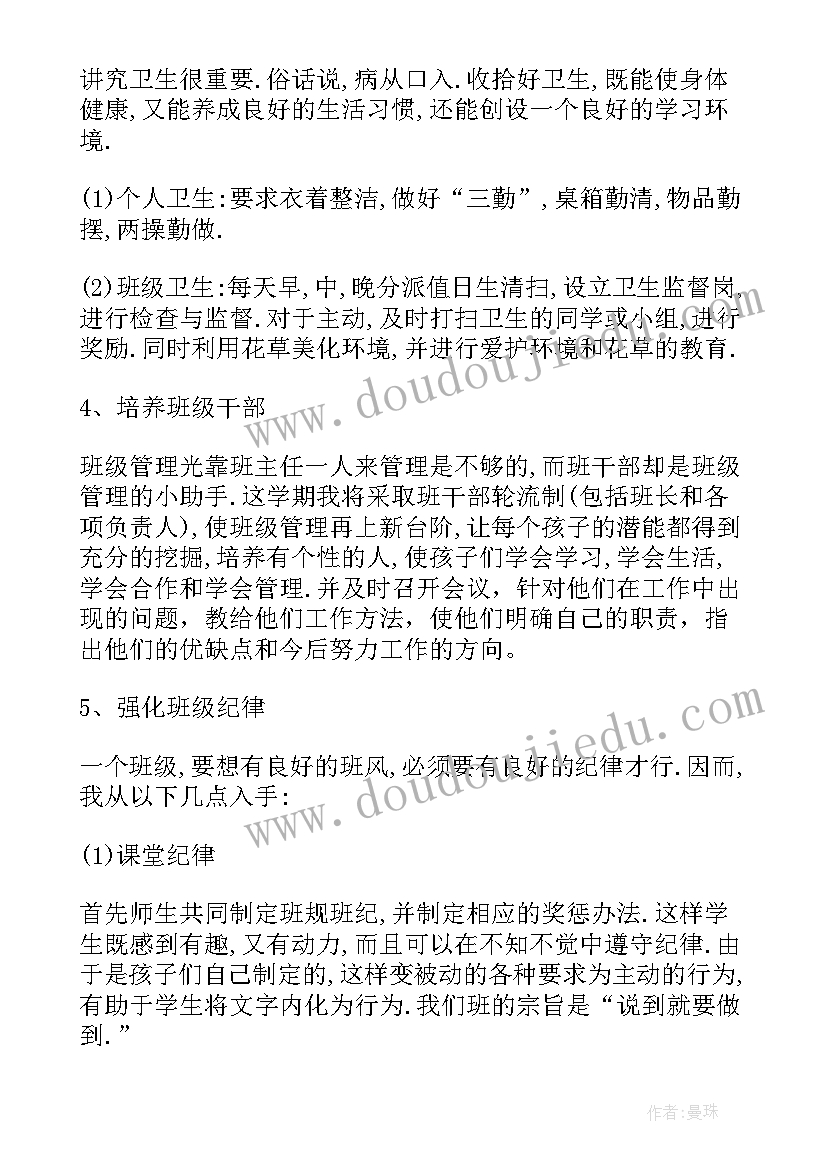 讲究卫生很重要.俗话说,病从口入.收拾好卫生,既能使身体健康,又能养成良好的生活习惯,还能创设一个良好的学习环境.

(1)个人卫生:要求衣着整洁,做好“三勤”,桌箱勤清,物品勤摆,两操勤做.

(2)班级卫生:每天早,中,晚分派值日生清扫,设立卫生监督岗,进行检查与监督.对于主动,及时打扫卫生的同学或小组,进行奖励.同时利用花草美化环境,并进行爱护环境和花草的教育.

4、培养班级干部

班级管理光靠班主任一人来管理是不够的,而班干部却是班级管理的小助手.这学期我将采取班干部轮流制(包括班长和各项负责人),使班级管理再上新台阶,让每个孩子的潜能都得到充分的挖掘,培养有个性的人,使孩子们学会学习,学会生活,学会合作和学会管理.并及时召开会议，针对他们在工作中出现的问题，教给他们工作方法，使他们明确自己的职责，指出他们的优缺点和今后努力工作的方向。

5、强化班级纪律

一个班级,要想有良好的班风,必须要有良好的纪律才行.因而,我从以下几点入手:

(1)课堂纪律

首先师生共同制定班规班纪,并制定相应的奖惩办法.这样学生既感到有趣,又有动力,而且可以在不知不觉中遵守纪律.由于是孩子们自己制定的,这样变被动的各种要求为主动的行为,有助于学生将文字内化为行为.我们班的宗旨是“说到就要做到.”

www.doudoujiedu.com

www.doudoujiedu.com

作者:曼珠